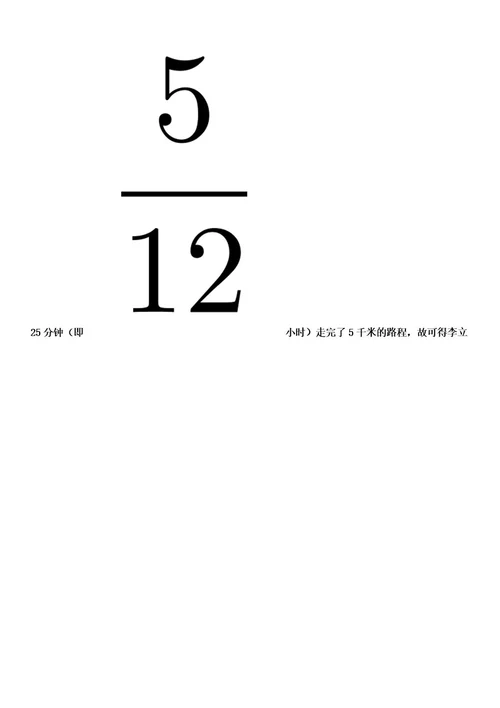 25 分钟（即 $\frac{5}{12}$ 小时）走完了 5 千米的路程，故可得李立